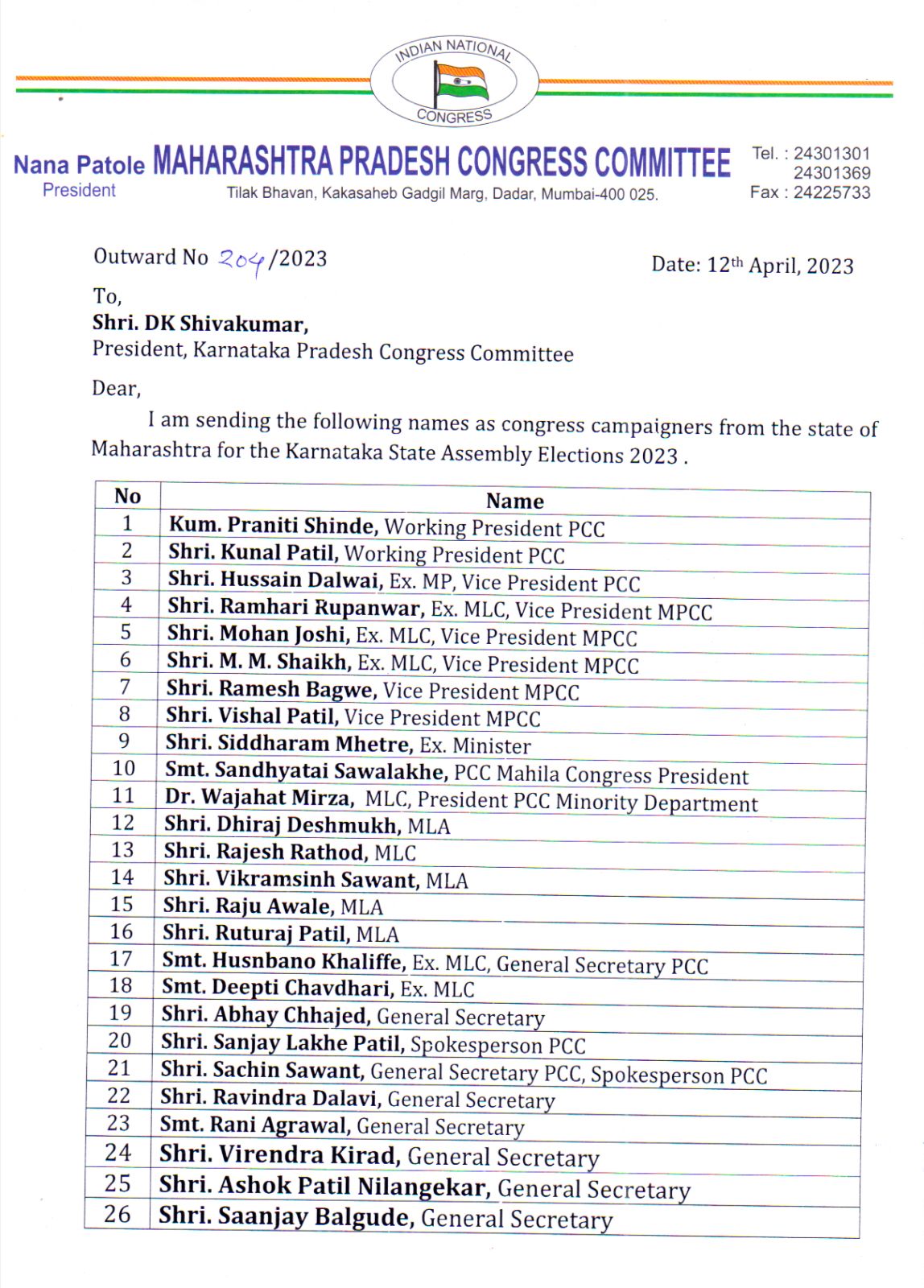 INDIAN NATIONAL
CONGRESS

Nana Patole
President

MAHARASHTRA PRADESH CONGRESS COMMITTEE
Tilak Bhavan, Kakasaheb Gadgil Marg, Dadar, Mumbai-400 025.

Tel. : 24301301
24301369
Fax : 24225733

Outward No 204/2023

Date: 12th April, 2023

To,
Shri. DK Shivakumar,
President, Karnataka Pradesh Congress Committee

Dear,

I am sending the following names as congress campaigners from the state of Maharashtra for the Karnataka State Assembly Elections 2023 .

| No | Name |
|---|---|
| 1 | Kum. Praniti Shinde, Working President PCC |
| 2 | Shri. Kunal Patil, Working President PCC |
| 3 | Shri. Hussain Dalwai, Ex. MP, Vice President PCC |
| 4 | Shri. Ramhari Rupanwar, Ex. MLC, Vice President MPCC |
| 5 | Shri. Mohan Joshi, Ex. MLC, Vice President MPCC |
| 6 | Shri. M. M. Shaikh, Ex. MLC, Vice President MPCC |
| 7 | Shri. Ramesh Bagwe, Vice President MPCC |
| 8 | Shri. Vishal Patil, Vice President MPCC |
| 9 | Shri. Siddharam Mhetre, Ex. Minister |
| 10 | Smt. Sandhyatai Sawalakhe, PCC Mahila Congress President |
| 11 | Dr. Wajahat Mirza, MLC, President PCC Minority Department |
| 12 | Shri. Dhiraj Deshmukh, MLA |
| 13 | Shri. Rajesh Rathod, MLC |
| 14 | Shri. Vikramsinh Sawant, MLA |
| 15 | Shri. Raju Awale, MLA |
| 16 | Shri. Ruturaj Patil, MLA |
| 17 | Smt. Husnbano Khaliffe, Ex. MLC, General Secretary PCC |
| 18 | Smt. Deepti Chavdhari, Ex. MLC |
| 19 | Shri. Abhay Chhajed, General Secretary |
| 20 | Shri. Sanjay Lakhe Patil, Spokesperson PCC |
| 21 | Shri. Sachin Sawant, General Secretary PCC, Spokesperson PCC |
| 22 | Shri. Ravindra Dalavi, General Secretary |
| 23 | Smt. Rani Agrawal, General Secretary |
| 24 | Shri. Virendra Kirad, General Secretary |
| 25 | Shri. Ashok Patil Nilangekar, General Secretary |
| 26 | Shri. Saanjay Balgude, General Secretary |